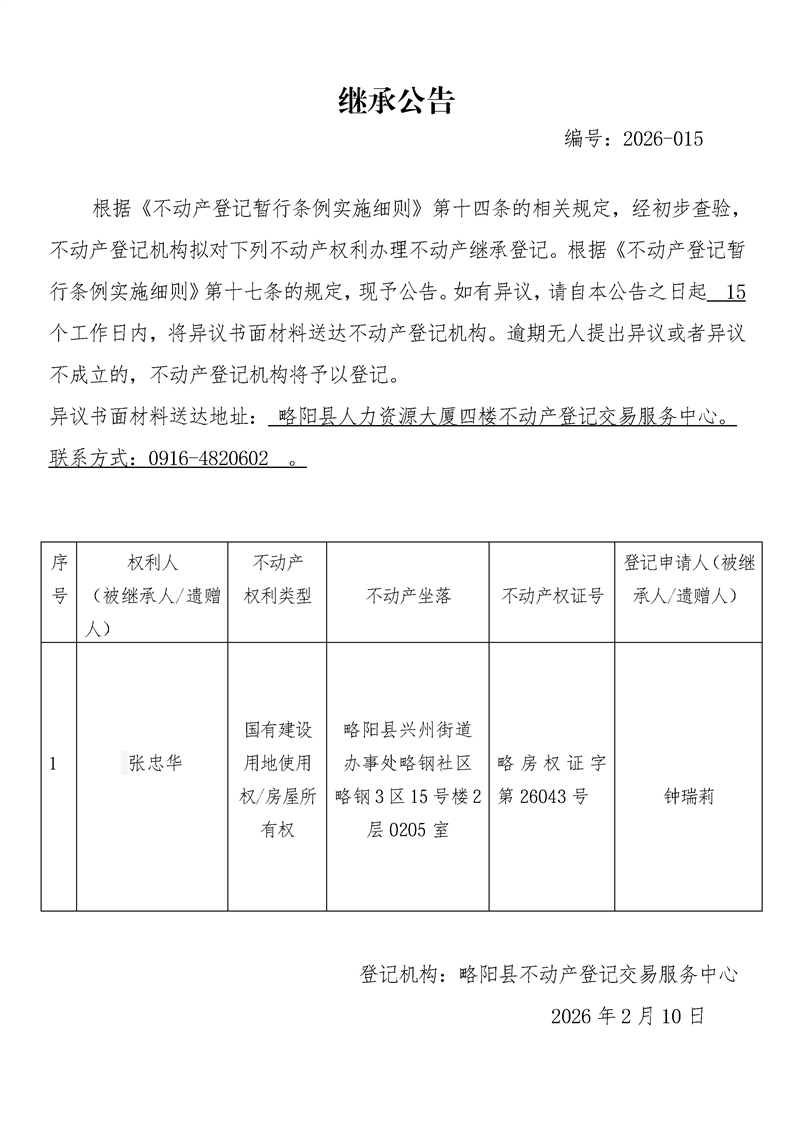 继承公告

编号：2026-015

根据《不动产登记暂行条例实施细则》第十四条的相关规定，经初步查验，不动产登记机构拟对下列不动产权利办理不动产继承登记。根据《不动产登记暂行条例实施细则》第十七条的规定，现予公告。如有异议，请自本公告之日起 15 个工作日内，将异议书面材料送达不动产登记机构。逾期无人提出异议或者异议不成立的，不动产登记机构将予以登记。

异议书面材料送达地址： 略阳县人力资源大厦四楼不动产登记交易服务中心。

联系方式：0916-4820602 。

| 序号 | 权利人（被继承人/遗赠人） | 不动产权利类型 | 不动产坐落 | 不动产权证号 | 登记申请人（被继承人/遗赠人） |
|---|---|---|---|---|---|
| 1 | 张忠华 | 国有建设用地使用权/房屋所有权 | 略阳县兴州街道办事处略钢社区略钢3区15号楼2层0205室 | 略房权证字第26043号 | 钟瑞莉 |

登记机构：略阳县不动产登记交易服务中心

2026年2月10日